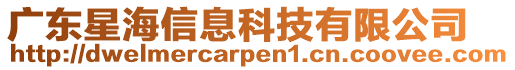 广东星海信息科技有限公司
http://dwelmercarpen1.cn.coovee.com